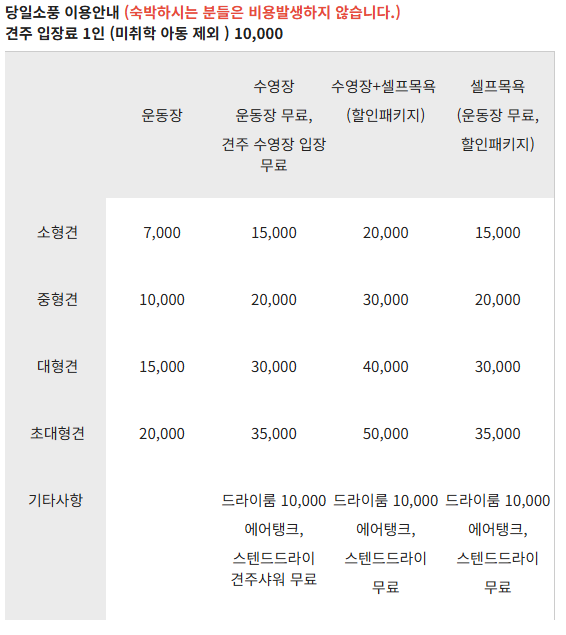 당일소풍 이용안내 (숙박하시는 분들은 비용발생하지 않습니다.)
견주 입장료 1인 (미취학 아동 제외 ) 10,000

| | 운동장 | 수영장 운동장 무료, 견주 수영장 입장 무료 | 수영장+셀프목욕 (할인패키지) | 셀프목욕 (운동장 무료, 할인패키지) |
|---|---|---|---|---|
| 소형견 | 7,000 | 15,000 | 20,000 | 15,000 |
| 중형견 | 10,000 | 20,000 | 30,000 | 20,000 |
| 대형견 | 15,000 | 30,000 | 40,000 | 30,000 |
| 초대형견 | 20,000 | 35,000 | 50,000 | 35,000 |
| 기타사항 | | 드라이룸 10,000 에어탱크, 스텐드드라이 견주샤워 무료 | 드라이룸 10,000 에어탱크, 스텐드드라이 무료 | 드라이룸 10,000 에어탱크, 스텐드드라이 무료 |